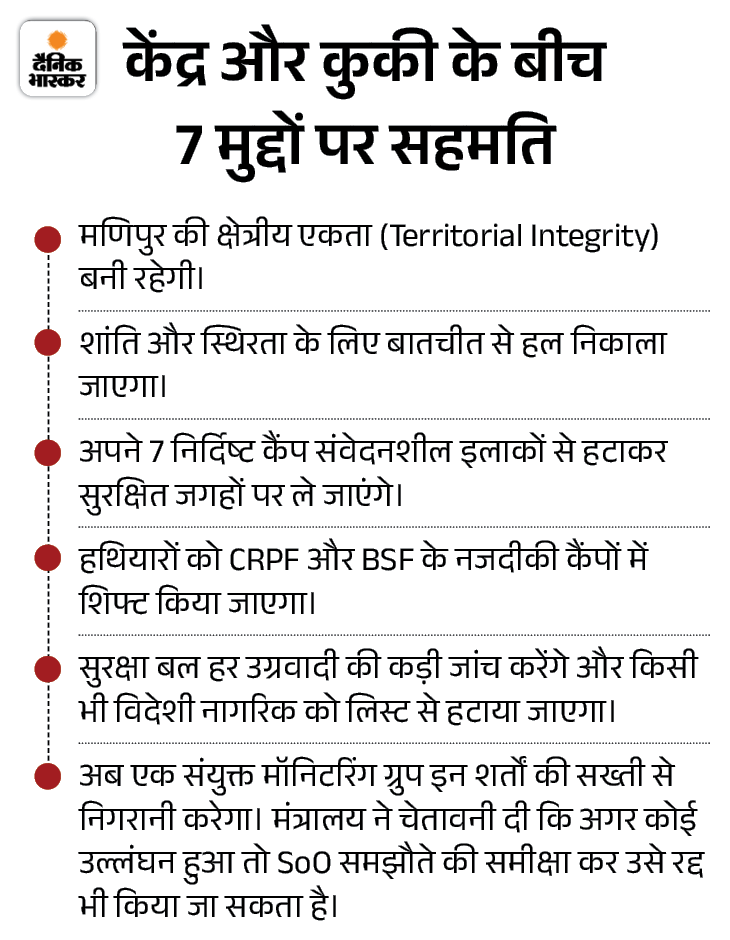 दैनिक भास्कर

केंद्र और कुकी के बीच 7 मुद्दों पर सहमति

मणिपुर की क्षेत्रीय एकता (Territorial Integrity) बनी रहेगी।

शांति और स्थिरता के लिए बातचीत से हल निकाला जाएगा।

अपने 7 निर्दिष्ट कैंप संवेदनशील इलाकों से हटाकर सुरक्षित जगहों पर ले जाएंगे।

हथियारों को CRPF और BSF के नजदीकी कैंपों में शिफ्ट किया जाएगा।

सुरक्षा बल हर उग्रवादी की कड़ी जांच करेंगे और किसी भी विदेशी नागरिक को लिस्ट से हटाया जाएगा।

अब एक संयुक्त मॉनिटरिंग ग्रुप इन शर्तों की सख्ती से निगरानी करेगा। मंत्रालय ने चेतावनी दी कि अगर कोई उल्लंघन हुआ तो SoO समझौते की समीक्षा कर उसे रद्द भी किया जा सकता है।